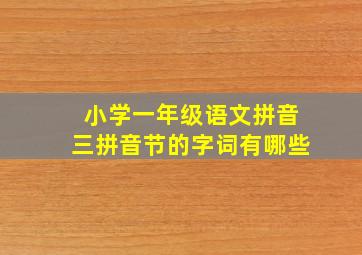 小学一年级语文拼音
三拼音节的字词有哪些